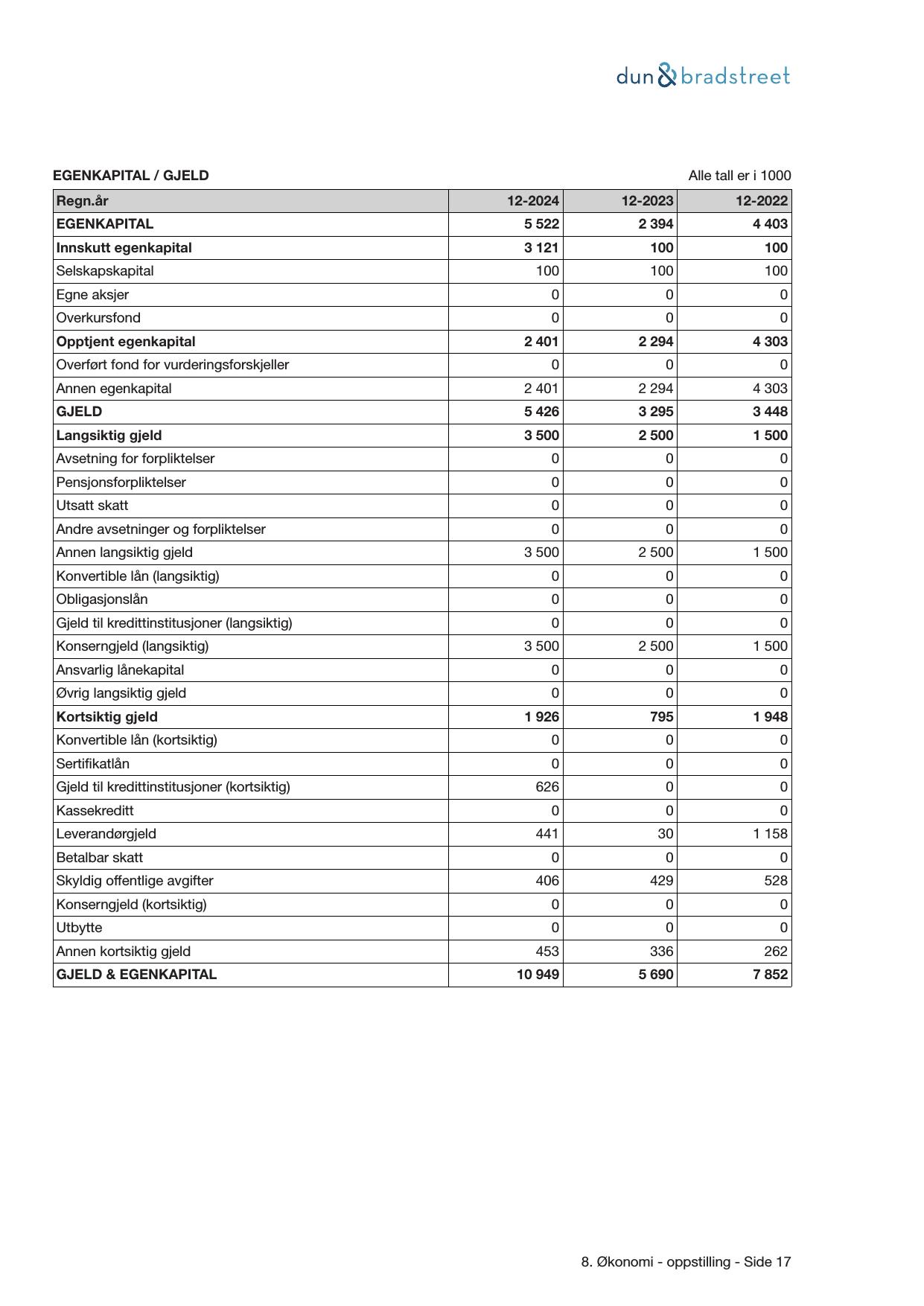 dun & bradstreet

EGENKAPITAL / GJELD

Alle tall er i 1000

| Regn.år | 12-2024 | 12-2023 | 12-2022 |
|---|---|---|---|
| EGENKAPITAL | 5 522 | 2 394 | 4 403 |
| Innskutt egenkapital | 3 121 | 100 | 100 |
| Selskapskapital | 100 | 100 | 100 |
| Egne aksjer | 0 | 0 | 0 |
| Overkursfond | 0 | 0 | 0 |
| Opptjent egenkapital | 2 401 | 2 294 | 4 303 |
| Overført fond for vurderingsforskjeller | 0 | 0 | 0 |
| Annen egenkapital | 2 401 | 2 294 | 4 303 |
| GJELD | 5 426 | 3 295 | 3 448 |
| Langsiktig gjeld | 3 500 | 2 500 | 1 500 |
| Avsetning for forpliktelser | 0 | 0 | 0 |
| Pensjonsforpliktelser | 0 | 0 | 0 |
| Utsatt skatt | 0 | 0 | 0 |
| Andre avsetninger og forpliktelser | 0 | 0 | 0 |
| Annen langsiktig gjeld | 3 500 | 2 500 | 1 500 |
| Konvertible lån (langsiktig) | 0 | 0 | 0 |
| Obligasjonslån | 0 | 0 | 0 |
| Gjeld til kredittinstitusjoner (langsiktig) | 0 | 0 | 0 |
| Konserngjeld (langsiktig) | 3 500 | 2 500 | 1 500 |
| Ansvarlig lånekapital | 0 | 0 | 0 |
| Øvrig langsiktig gjeld | 0 | 0 | 0 |
| Kortsiktig gjeld | 1 926 | 795 | 1 948 |
| Konvertible lån (kortsiktig) | 0 | 0 | 0 |
| Sertifikatlån | 0 | 0 | 0 |
| Gjeld til kredittinstitusjoner (kortsiktig) | 626 | 0 | 0 |
| Kassekreditt | 0 | 0 | 0 |
| Leverandørgjeld | 441 | 30 | 1 158 |
| Betalbar skatt | 0 | 0 | 0 |
| Skyldig offentlige avgifter | 406 | 429 | 528 |
| Konserngjeld (kortsiktig) | 0 | 0 | 0 |
| Utbytte | 0 | 0 | 0 |
| Annen kortsiktig gjeld | 453 | 336 | 262 |
| GJELD & EGENKAPITAL | 10 949 | 5 690 | 7 852 |

8. Økonomi - oppstilling - Side 17